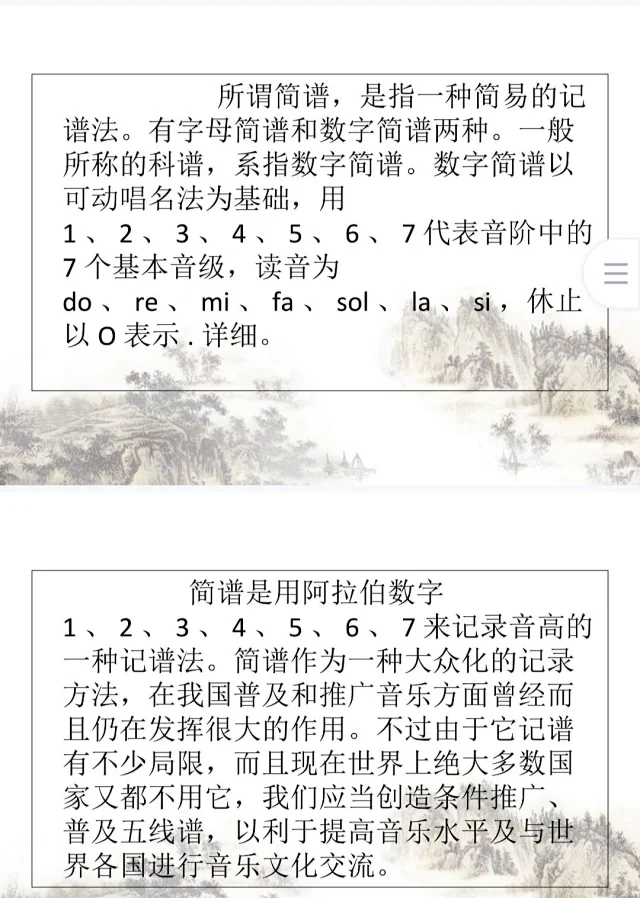 所谓简谱，是指一种简易的记谱法。有字母简谱和数字简谱两种。一般所称的科谱，系指数字简谱。数字简谱以可动唱名法为基础，用 1 、 2 、 3 、 4 、 5 、 6 、 7 代表音阶中的 7 个基本音级，读音为 do 、 re 、 mi 、 fa 、 sol 、 la 、 si ，休止以 O 表示 . 详细。

简谱是用阿拉伯数字 1 、 2 、 3 、 4 、 5 、 6 、 7 来记录音高的一种记谱法。简谱作为一种大众化的记录方法，在我国普及和推广音乐方面曾经而且仍在发挥很大的作用。不过由于它记谱有不少局限，而且现在世界上绝大多数国家又都不用它，我们应当创造条件推广、普及五线谱，以利于提高音乐水平及与世界各国进行音乐文化交流。